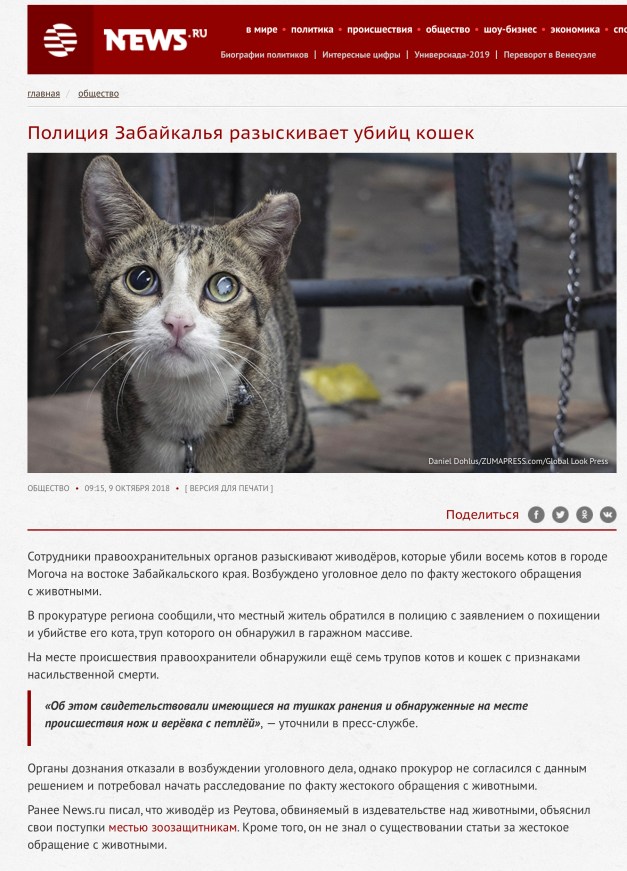 NEWS.RU

в мире • политика • происшествия • общество • шоу-бизнес • экономика • спо

Биографии политиков | Интересные цифры | Универсиада-2019 | Переворот в Венесуэле

главная / общество

Полиция Забайкалья разыскивает убийц кошек

Daniel Dohlus/ZUMAPRESS.com/Global Look Press

ОБЩЕСТВО • 09:15, 9 ОКТЯБРЯ 2018 • [ ВЕРСИЯ ДЛЯ ПЕЧАТИ ]

Поделиться

Сотрудники правоохранительных органов разыскивают живодёров, которые убили восемь котов в городе Могоча на востоке Забайкальского края. Возбуждено уголовное дело по факту жестокого обращения с животными.

В прокуратуре региона сообщили, что местный житель обратился в полицию с заявлением о похищении и убийстве его кота, труп которого он обнаружил в гаражном массиве.

На месте происшествия правоохранители обнаружили ещё семь трупов котов и кошек с признаками насильственной смерти.

«Об этом свидетельствовали имеющиеся на тушках ранения и обнаруженные на месте происшествия нож и верёвка с петлёй», — уточнили в пресс-службе.

Органы дознания отказали в возбуждении уголовного дела, однако прокурор не согласился с данным решением и потребовал начать расследование по факту жестокого обращения с животными.

Ранее News.ru писал, что живодёр из Реутова, обвиняемый в издевательстве над животными, объяснил свои поступки местью зоозащитникам. Кроме того, он не знал о существовании статьи за жестокое обращение с животными.